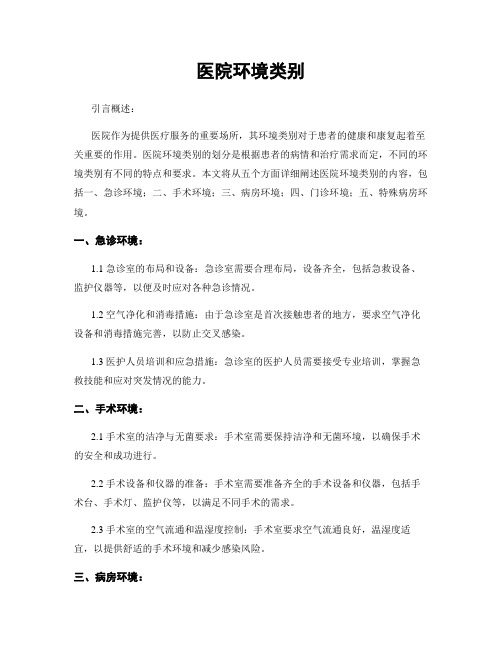 医院环境类别

引言概述：

医院作为提供医疗服务的重要场所，其环境类别对于患者的健康和康复起着至关重要的作用。医院环境类别的划分是根据患者的病情和治疗需求而定，不同的环境类别有不同的特点和要求。本文将从五个方面详细阐述医院环境类别的内容，包括一、急诊环境；二、手术环境；三、病房环境；四、门诊环境；五、特殊病房环境。

一、急诊环境：

1.1 急诊室的布局和设备：急诊室需要合理布局，设备齐全，包括急救设备、监护仪器等，以便及时应对各种急诊情况。

1.2 空气净化和消毒措施：由于急诊室是首次接触患者的地方，要求空气净化设备和消毒措施完善，以防止交叉感染。

1.3 医护人员培训和应急措施：急诊室的医护人员需要接受专业培训，掌握急救技能和应对突发情况的能力。

二、手术环境：

2.1 手术室的洁净与无菌要求：手术室需要保持洁净和无菌环境，以确保手术的安全和成功进行。

2.2 手术设备和仪器的准备：手术室需要准备齐全的手术设备和仪器，包括手术台、手术灯、监护仪等，以满足不同手术的需求。

2.3 手术室的空气流通和温湿度控制：手术室要求空气流通良好，温湿度适宜，以提供舒适的手术环境和减少感染风险。

三、病房环境：